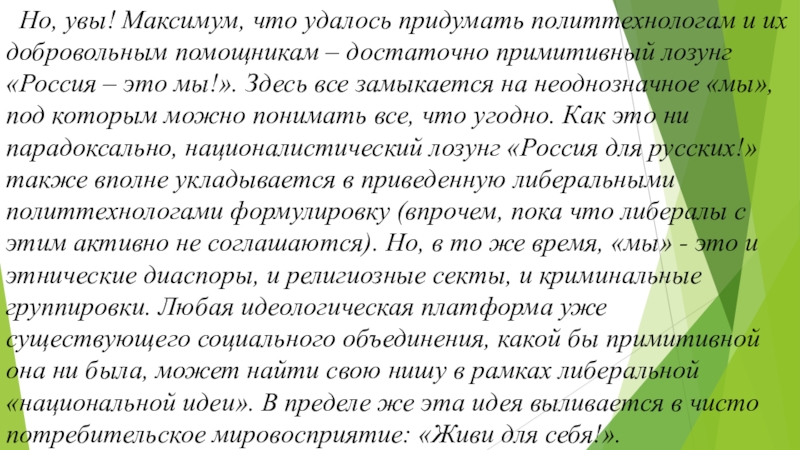 Но, увы! Максимум, что удалось придумать политтехнологам и их добровольным помощникам – достаточно примитивный лозунг «Россия – это мы!». Здесь все замыкается на неоднозначное «мы», под которым можно понимать все, что угодно. Как это ни парадоксально, националистический лозунг «Россия для русских!» также вполне укладывается в приведенную либеральными политтехнологами формулировку (впрочем, пока что либералы с этим активно не соглашаются). Но, в то же время, «мы» - это и этнические диаспоры, и религиозные секты, и криминальные группировки. Любая идеологическая платформа уже существующего социального объединения, какой бы примитивной она ни была, может найти свою нишу в рамках либеральной «национальной идеи». В пределе же эта идея выливается в чисто потребительское мировосприятие: «Живи для себя!».